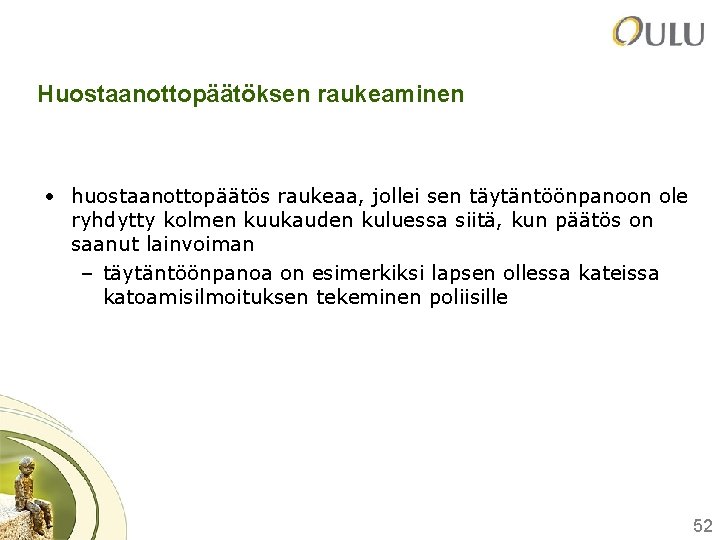 OULU

Huostaanottopäätöksen raukeaminen

• huostaanottopäätös raukeaa, jollei sen täytäntöönpanoon ole ryhdytty kolmen kuukauden kuluessa siitä, kun päätös on saanut lainvoiman
– täytäntöönpanoa on esimerkiksi lapsen ollessa kateissa katoamisilmoituksen tekeminen poliisille

52